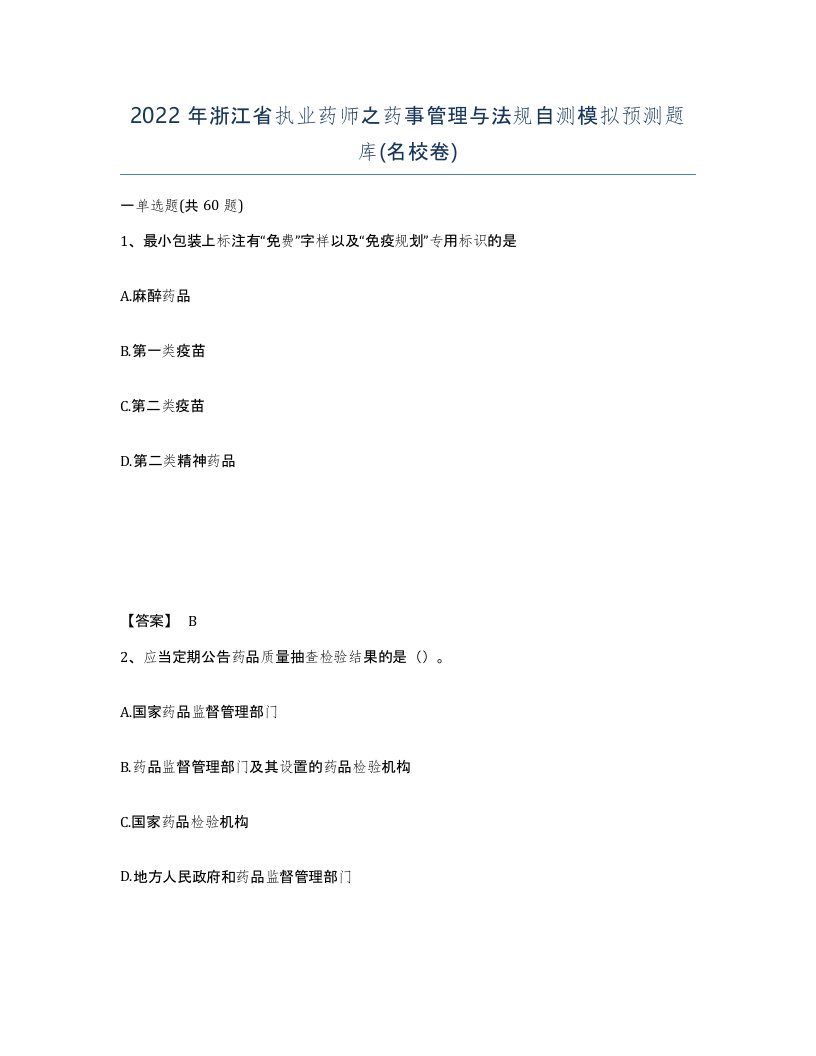 2022年浙江省执业药师之药事管理与法规自测模拟预测题库(名校卷)

一单选题(共60题)

1、最小包装上标注有“免费”字样以及“免疫规划”专用标识的是

A.麻醉药品

B.第一类疫苗

C.第二类疫苗

D.第二类精神药品

【答案】 B

2、应当定期公告药品质量抽查检验结果的是（）。

A.国家药品监督管理部门

B.药品监督管理部门及其设置的药品检验机构

C.国家药品检验机构

D.地方人民政府和药品监督管理部门